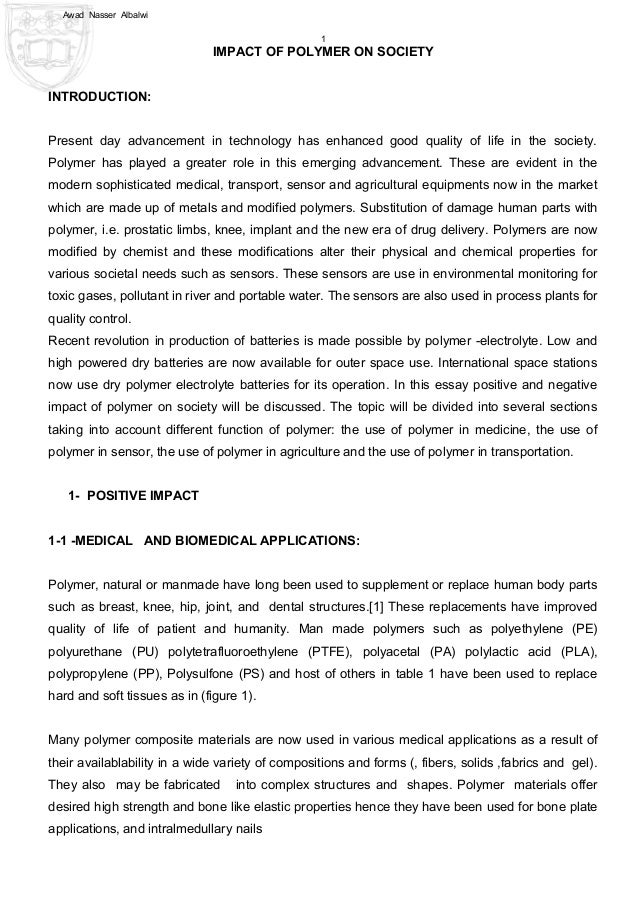 Awad Nasser Albalwi

1

IMPACT OF POLYMER ON SOCIETY

INTRODUCTION:

Present day advancement in technology has enhanced good quality of life in the society. Polymer has played a greater role in this emerging advancement. These are evident in the modern sophisticated medical, transport, sensor and agricultural equipments now in the market which are made up of metals and modified polymers. Substitution of damage human parts with polymer, i.e. prostatic limbs, knee, implant and the new era of drug delivery. Polymers are now modified by chemist and these modifications alter their physical and chemical properties for various societal needs such as sensors. These sensors are use in environmental monitoring for toxic gases, pollutant in river and portable water. The sensors are also used in process plants for quality control.
Recent revolution in production of batteries is made possible by polymer -electrolyte. Low and high powered dry batteries are now available for outer space use. International space stations now use dry polymer electrolyte batteries for its operation. In this essay positive and negative impact of polymer on society will be discussed. The topic will be divided into several sections taking into account different function of polymer: the use of polymer in medicine, the use of polymer in sensor, the use of polymer in agriculture and the use of polymer in transportation.

1- POSITIVE IMPACT

1-1 -MEDICAL AND BIOMEDICAL APPLICATIONS:

Polymer, natural or manmade have long been used to supplement or replace human body parts such as breast, knee, hip, joint, and dental structures.[1] These replacements have improved quality of life of patient and humanity. Man made polymers such as polyethylene (PE) polyurethane (PU) polytetrafluoroethylene (PTFE), polyacetal (PA) polylactic acid (PLA), polypropylene (PP), Polysulfone (PS) and host of others in table 1 have been used to replace hard and soft tissues as in (figure 1).

Many polymer composite materials are now used in various medical applications as a result of their availablability in a wide variety of compositions and forms (, fibers, solids ,fabrics and gel). They also may be fabricated into complex structures and shapes. Polymer materials offer desired high strength and bone like elastic properties hence they have been used for bone plate applications, and intralmedullary nails